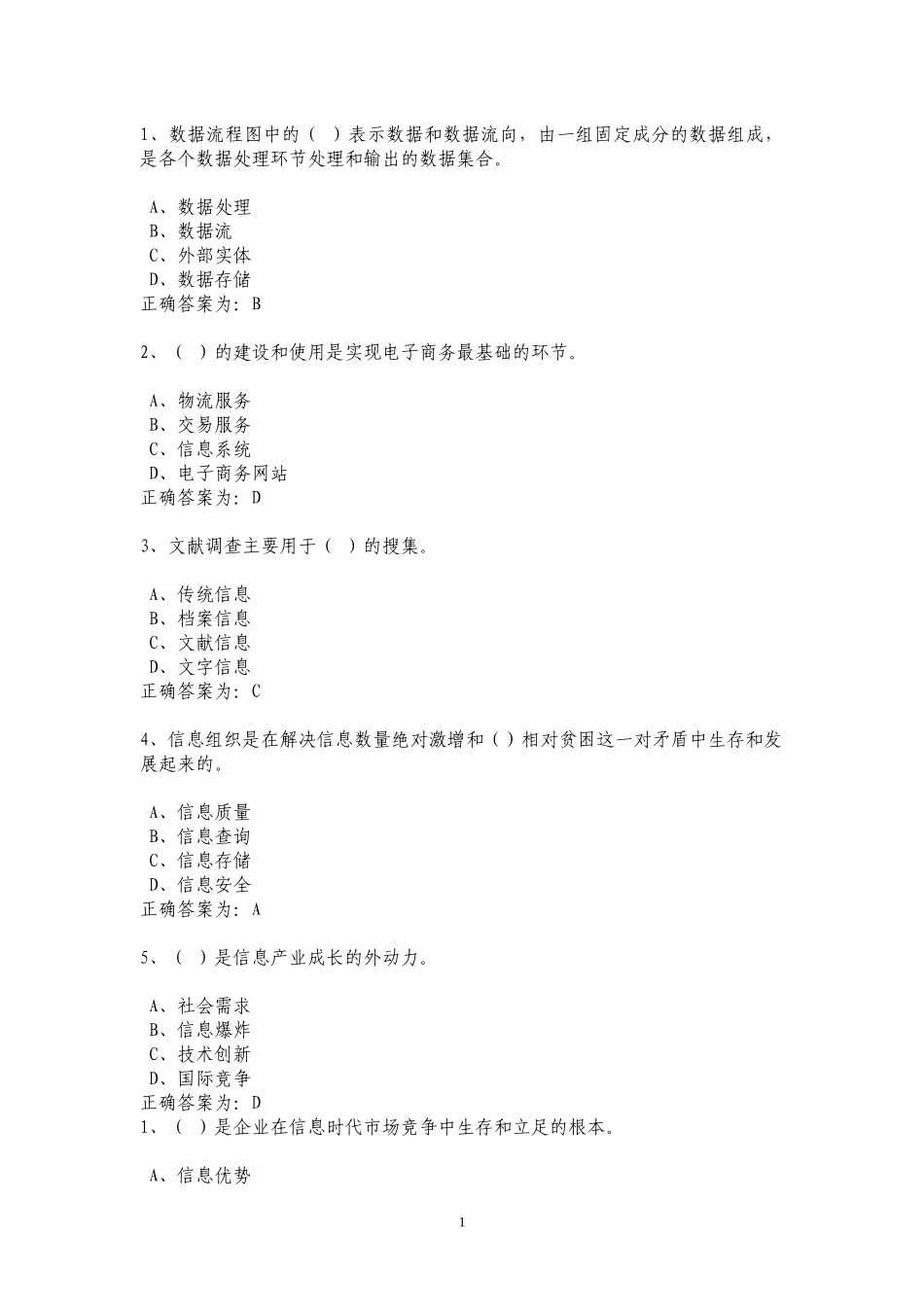 1、数据流程图中的（ ）表示数据和数据流向，由一组固定成分的数据组成，是各个数据处理环节处理和输出的数据集合。

A、数据处理
B、数据流
C、外部实体
D、数据存储
正确答案为：B

2、（ ）的建设和使用是实现电子商务最基础的环节。

A、物流服务
B、交易服务
C、信息系统
D、电子商务网站
正确答案为：D

3、文献调查主要用于（ ）的搜集。

A、传统信息
B、档案信息
C、文献信息
D、文字信息
正确答案为：C

4、信息组织是在解决信息数量绝对激增和（ ）相对贫困这一对矛盾中生存和发展起来的。

A、信息质量
B、信息查询
C、信息存储
D、信息安全
正确答案为：A

5、（ ）是信息产业成长的外动力。

A、社会需求
B、信息爆炸
C、技术创新
D、国际竞争
正确答案为：D
1、（ ）是企业在信息时代市场竞争中生存和立足的根本。

A、信息优势

1